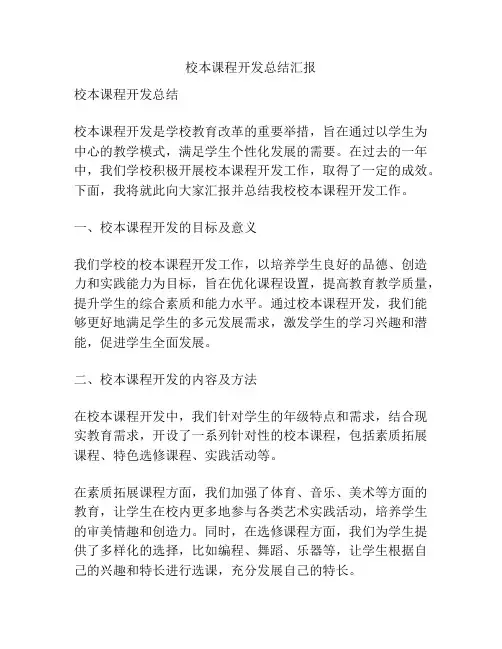 校本课程开发总结汇报

校本课程开发总结

校本课程开发是学校教育改革的重要举措，旨在通过以学生为中心的教学模式，满足学生个性化发展的需要。在过去的一年中，我们学校积极开展校本课程开发工作，取得了一定的成效。下面，我将就此向大家汇报并总结我校校本课程开发工作。

一、校本课程开发的目标及意义

我们学校的校本课程开发工作，以培养学生良好的品德、创造力和实践能力为目标，旨在优化课程设置，提高教育教学质量，提升学生的综合素质和能力水平。通过校本课程开发，我们能够更好地满足学生的多元发展需求，激发学生的学习兴趣和潜能，促进学生全面发展。

二、校本课程开发的内容及方法

在校本课程开发中，我们针对学生的年级特点和需求，结合现实教育需求，开设了一系列针对性的校本课程，包括素质拓展课程、特色选修课程、实践活动等。

在素质拓展课程方面，我们加强了体育、音乐、美术等方面的教育，让学生在校内更多地参与各类艺术实践活动，培养学生的审美情趣和创造力。同时，在选修课程方面，我们为学生提供了多样化的选择，比如编程、舞蹈、乐器等，让学生根据自己的兴趣和特长进行选课，充分发展自己的特长。